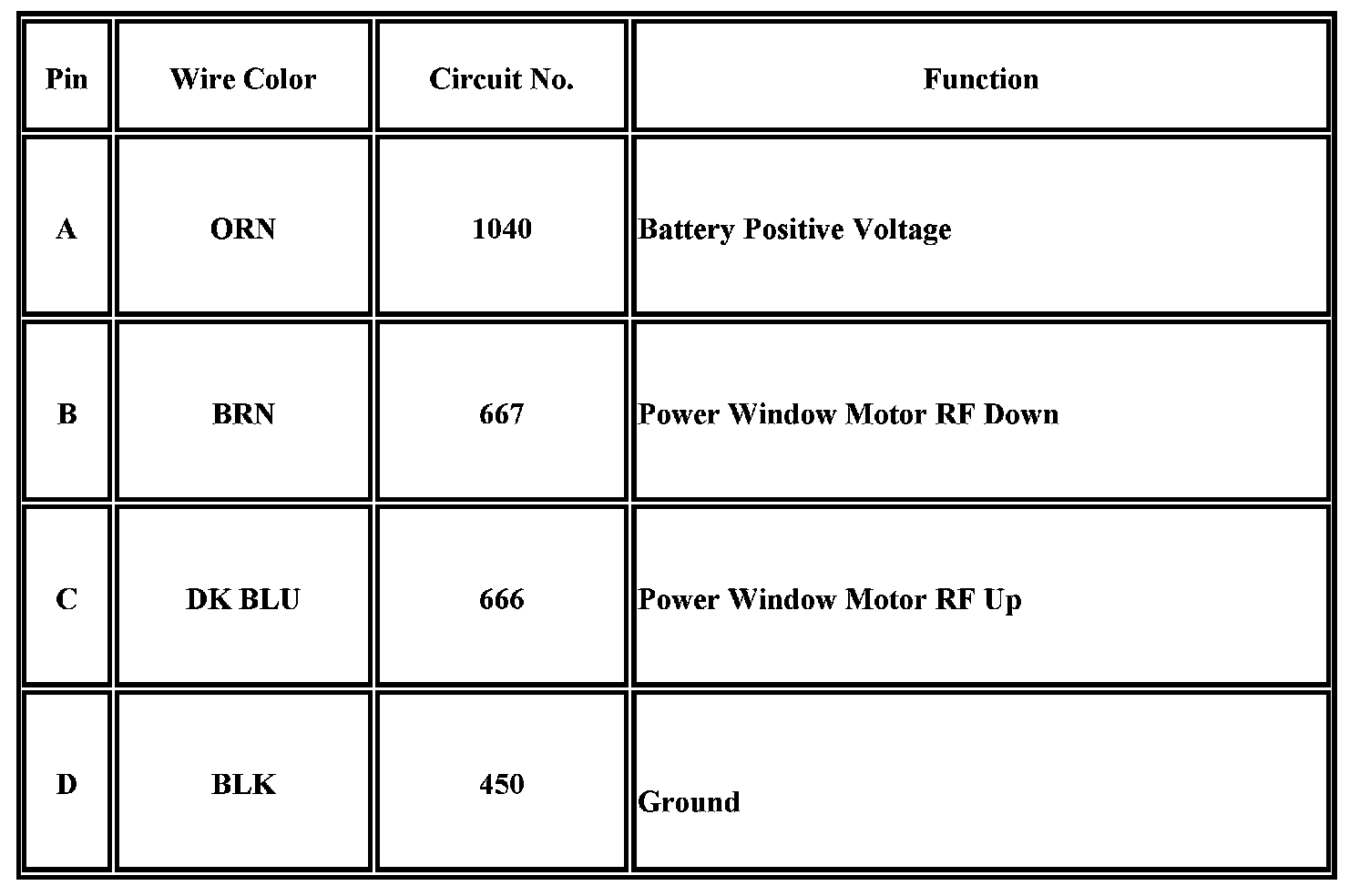 | Pin | Wire Color | Circuit No. | Function |
|---|---|---|---|
| A | ORN | 1040 | Battery Positive Voltage |
| B | BRN | 667 | Power Window Motor RF Down |
| C | DK BLU | 666 | Power Window Motor RF Up |
| D | BLK | 450 | Ground |